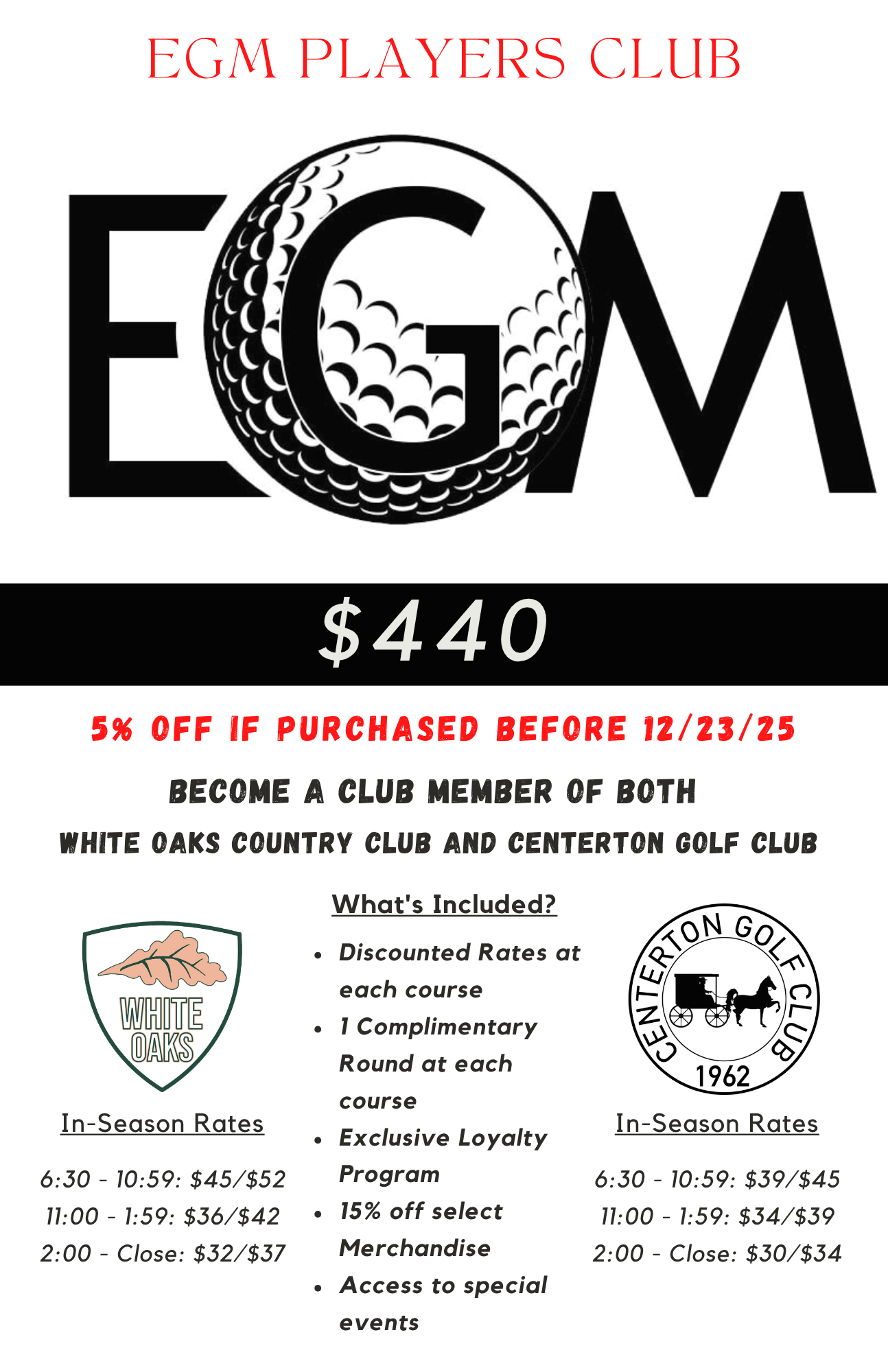 EGM PLAYERS CLUB

EGM

$440

5% OFF IF PURCHASED BEFORE 12/23/25

BECOME A CLUB MEMBER OF BOTH

WHITE OAKS COUNTRY CLUB AND CENTERTON GOLF CLUB

WHITE OAKS

In-Season Rates

6:30 - 10:59: $45/$52
11:00 - 1:59: $36/$42
2:00 - Close: $32/$37

What's Included?

• Discounted Rates at each course
• 1 Complimentary Round at each course
• Exclusive Loyalty Program
• 15% off select Merchandise
• Access to special events

CENTERTON GOLF CLUB
1962

In-Season Rates

6:30 - 10:59: $39/$45
11:00 - 1:59: $34/$39
2:00 - Close: $30/$34